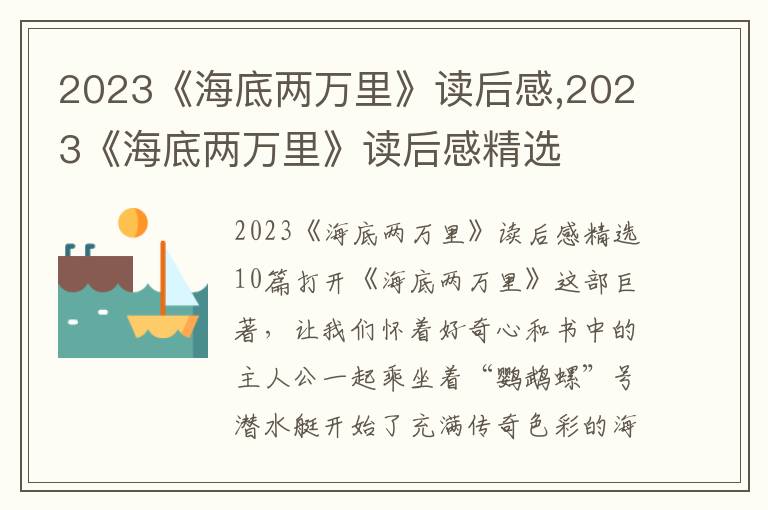 2023《海底两万里》读后感,2023《海底两万里》读后感精选

2023《海底两万里》读后感精选10篇打开《海底两万里》这部巨著，让我们怀着好奇心和书中的主人公一起乘坐着“鹦鹉螺”号潜水艇开始了充满传奇色彩的海